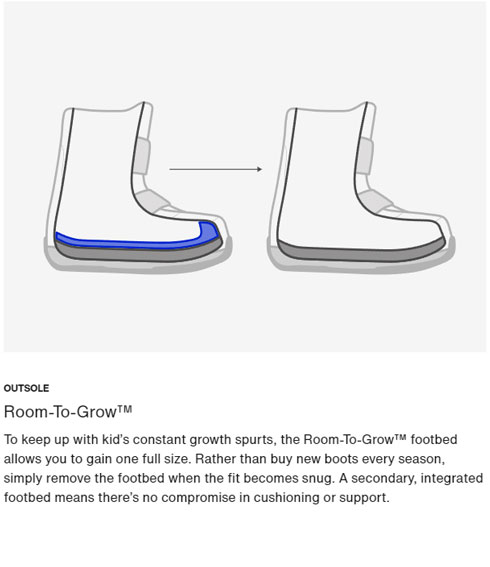 OUTSOLE

Room-To-Grow™

To keep up with kid's constant growth spurts, the Room-To-Grow™ footbed allows you to gain one full size. Rather than buy new boots every season, simply remove the footbed when the fit becomes snug. A secondary, integrated footbed means there's no compromise in cushioning or support.